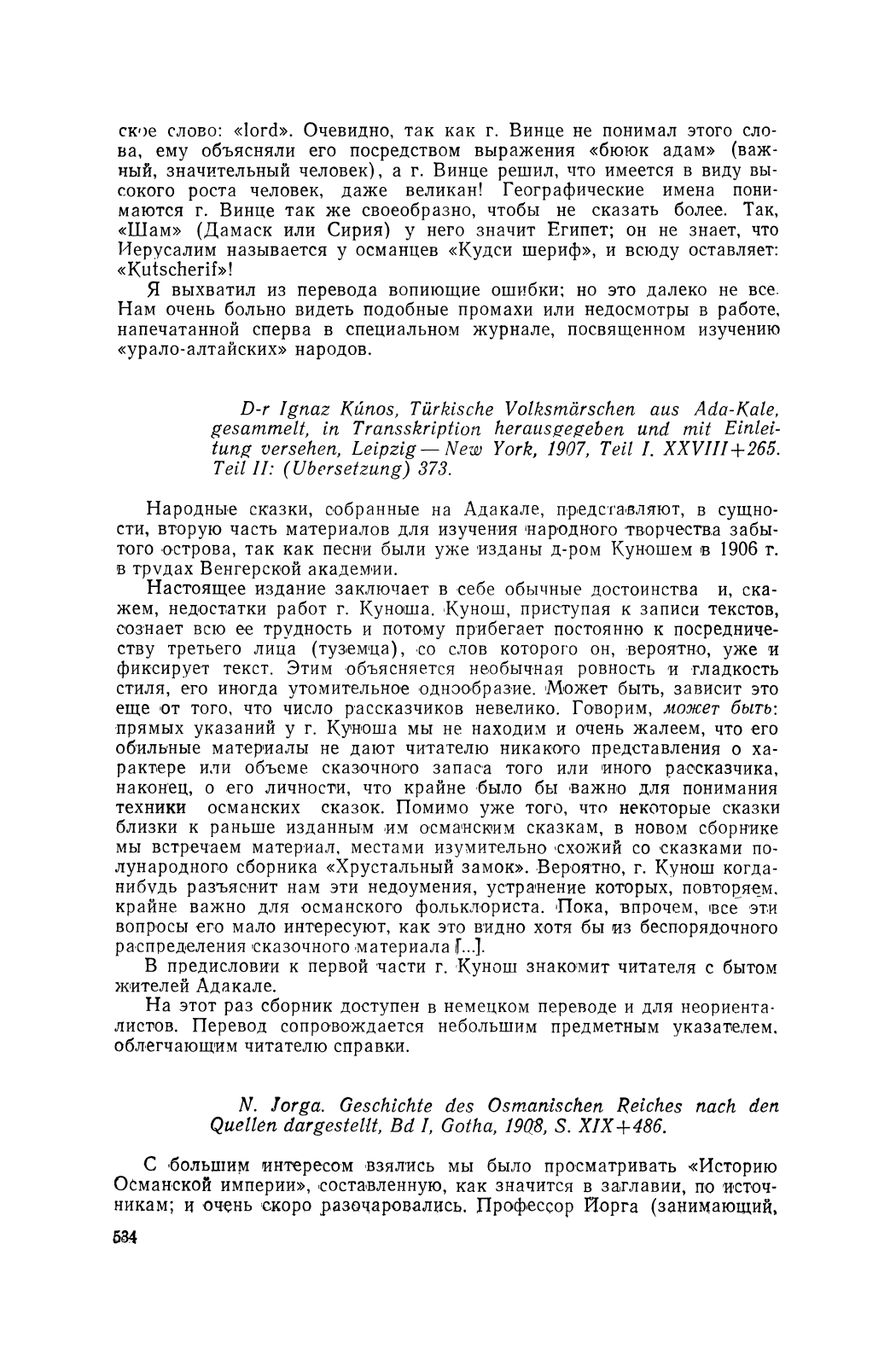 ское слово: «lord». Очевидно, так как г. Винце не понимал этого слова, ему объясняли его посредством выражения «бююк адам» (важный, значительный человек), а г. Винце решил, что имеется в виду высокого роста человек, даже великан! Географические имена понимаются г. Винце так же своеобразно, чтобы не сказать более. Так, «Шам» (Дамаск или Сирия) у него значит Египет; он не знает, что Иерусалим называется у османцев «Кудси шериф», и всюду оставляет: «Kutscherif»!

Я выхватил из перевода вопиющие ошибки; но это далеко не все. Нам очень больно видеть подобные промахи или недосмотры в работе, напечатанной сперва в специальном журнале, посвященном изучению «урало-алтайских» народов.

D-r Ignaz Kúnos, Türkische Volksmärschen aus Ada-Kale, gesammelt, in Transskription herausgegeben und mit Einleitung versehen, Leipzig — New York, 1907, Teil I. XXVIII+265. Teil II: (Ubersetzung) 373.

Народные сказки, собранные на Адакале, представляют, в сущности, вторую часть материалов для изучения народного творчества забытого острова, так как песни были уже изданы д-ром Куношем в 1906 г. в трудах Венгерской академии.

Настоящее издание заключает в себе обычные достоинства и, скажем, недостатки работ г. Куноша. Кунош, приступая к записи текстов, сознает всю ее трудность и потому прибегает постоянно к посредничеству третьего лица (туземца), со слов которого он, вероятно, уже и фиксирует текст. Этим объясняется необычная ровность и гладкость стиля, его иногда утомительное однообразие. Может быть, зависит это еще от того, что число рассказчиков невелико. Говорим, может быть: прямых указаний у г. Куноша мы не находим и очень жалеем, что его обильные материалы не дают читателю никакого представления о характере или объеме сказочного запаса того или иного рассказчика, наконец, о его личности, что крайне было бы важно для понимания техники османских сказок. Помимо уже того, что некоторые сказки близки к раньше изданным им османским сказкам, в новом сборнике мы встречаем материал, местами изумительно схожий со сказками полународного сборника «Хрустальный замок». Вероятно, г. Кунош когда-нибудь разъяснит нам эти недоумения, устранение которых, повторяем, крайне важно для османского фольклориста. Пока, впрочем, все эти вопросы его мало интересуют, как это видно хотя бы из беспорядочного распределения сказочного материала [...].

В предисловии к первой части г. Кунош знакомит читателя с бытом жителей Адакале.

На этот раз сборник доступен в немецком переводе и для неориенталистов. Перевод сопровождается небольшим предметным указателем, облегчающим читателю справки.

N. Jorga. Geschichte des Osmanischen Reiches nach den Quellen dargestellt, Bd I, Gotha, 1908, S. XIX+486.

С большим интересом взялись мы было просматривать «Историю Османской империи», составленную, как значится в заглавии, по источникам; и очень скоро разочаровались. Профессор Йорга (занимающий,

534